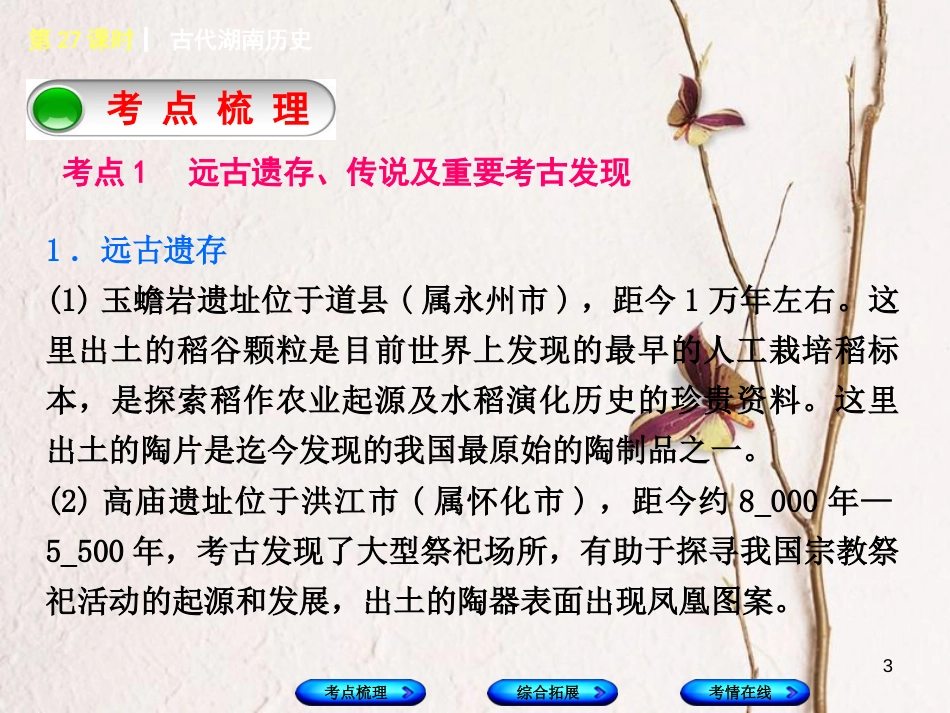 第 27 课时 | 古代湖南历史

考 点 梳 理

考点1　远古遗存、传说及重要考古发现

1．远古遗存

(1) 玉蟾岩遗址位于道县（属永州市），距今 1 万年左右。这里出土的稻谷颗粒是目前世界上发现的最早的人工栽培稻标本，是探索稻作农业起源及水稻演化历史的珍贵资料。这里出土的陶片是迄今发现的我国最原始的陶制品之一。

(2) 高庙遗址位于洪江市（属怀化市），距今约 8_000 年—5_500 年，考古发现了大型祭祀场所，有助于探寻我国宗教祭祀活动的起源和发展，出土的陶器表面出现凤凰图案。

3

考点梳理　综合拓展　考情在线